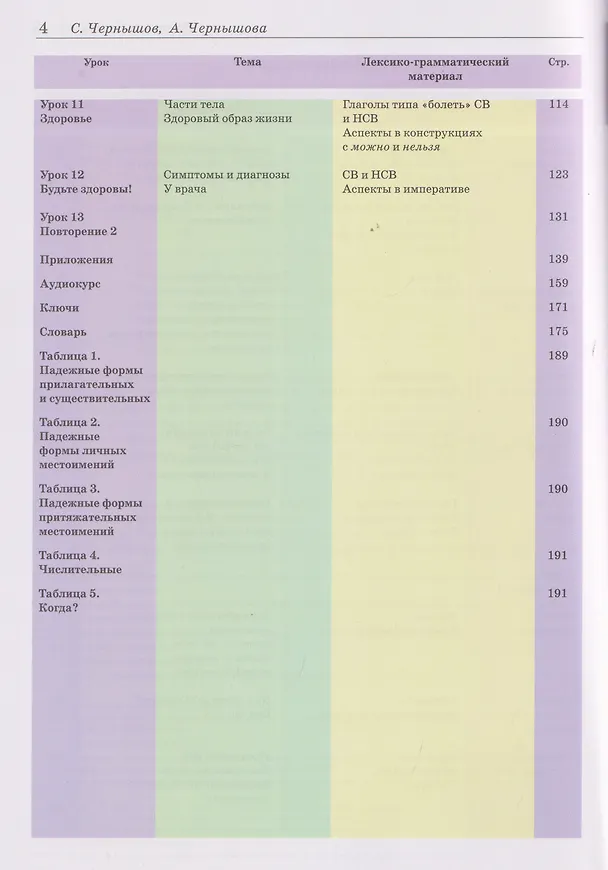 4 С. Чернышов, А. Чернышова

| Урок | Тема | Лексико-грамматический материал | Стр. |
|---|---|---|---|
| Урок 11 Здоровье | Части тела Здоровый образ жизни | Глаголы типа «болеть» СВ и НСВ Аспекты в конструкциях с можно и нельзя | 114 |
| Урок 12 Будьте здоровы! | Симптомы и диагнозы У врача | СВ и НСВ Аспекты в императиве | 123 |
| Урок 13 Повторение 2 | | | 131 |
| Приложения | | | 139 |
| Аудиокурс | | | 159 |
| Ключи | | | 171 |
| Словарь | | | 175 |
| Таблица 1. Падежные формы прилагательных и существительных | | | 189 |
| Таблица 2. Падежные формы личных местоимений | | | 190 |
| Таблица 3. Падежные формы притяжательных местоимений | | | 190 |
| Таблица 4. Числительные | | | 191 |
| Таблица 5. Когда? | | | 191 |